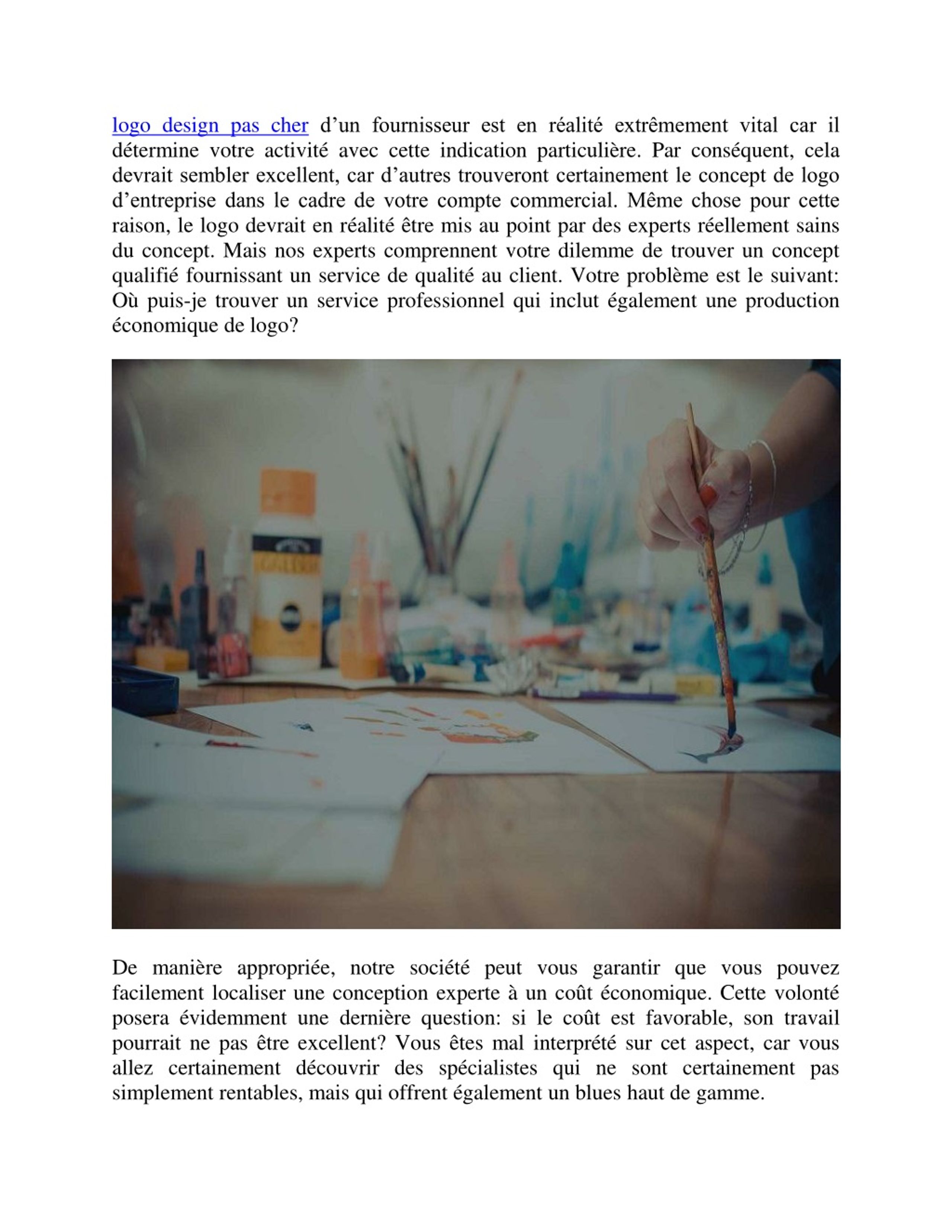 logo design pas cher d’un fournisseur est en réalité extrêmement vital car il détermine votre activité avec cette indication particulière. Par conséquent, cela devrait sembler excellent, car d’autres trouveront certainement le concept de logo d’entreprise dans le cadre de votre compte commercial. Même chose pour cette raison, le logo devrait en réalité être mis au point par des experts réellement sains du concept. Mais nos experts comprennent votre dilemme de trouver un concept qualifié fournissant un service de qualité au client. Votre problème est le suivant: Où puis-je trouver un service professionnel qui inclut également une production économique de logo?

De manière appropriée, notre société peut vous garantir que vous pouvez facilement localiser une conception experte à un coût économique. Cette volonté posera évidemment une dernière question: si le coût est favorable, son travail pourrait ne pas être excellent? Vous êtes mal interprété sur cet aspect, car vous allez certainement découvrir des spécialistes qui ne sont certainement pas simplement rentables, mais qui offrent également un blues haut de gamme.